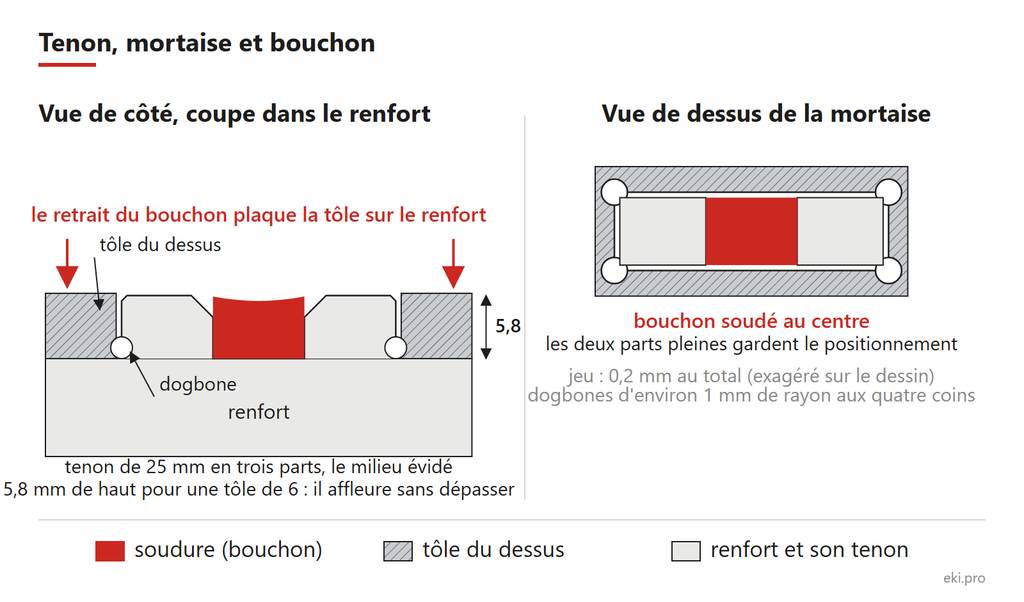 Tenon, mortaise et bouchon

Vue de côté, coupe dans le renfort

le retrait du bouchon plaque la tôle sur le renfort

tôle du dessus

5,8

dogbone

renfort

tenon de 25 mm en trois parts, le milieu évidé
5,8 mm de haut pour une tôle de 6 : il affleure sans dépasser

Vue de dessus de la mortaise

bouchon soudé au centre
les deux parts pleines gardent le positionnement

jeu : 0,2 mm au total (exagéré sur le dessin)
dogbones d'environ 1 mm de rayon aux quatre coins

soudure (bouchon)
tôle du dessus
renfort et son tenon

eki.pro